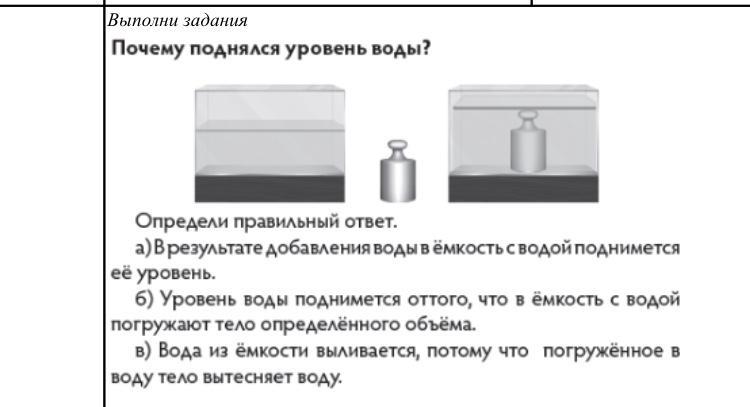 Выполни задания

Почему поднялся уровень воды?

Определи правильный ответ.

а) В результате добавления воды в ёмкость с водой поднимется её уровень.

б) Уровень воды поднимется оттого, что в ёмкость с водой погружают тело определённого объёма.

в) Вода из ёмкости выливается, потому что погружённое в воду тело вытесняет воду.